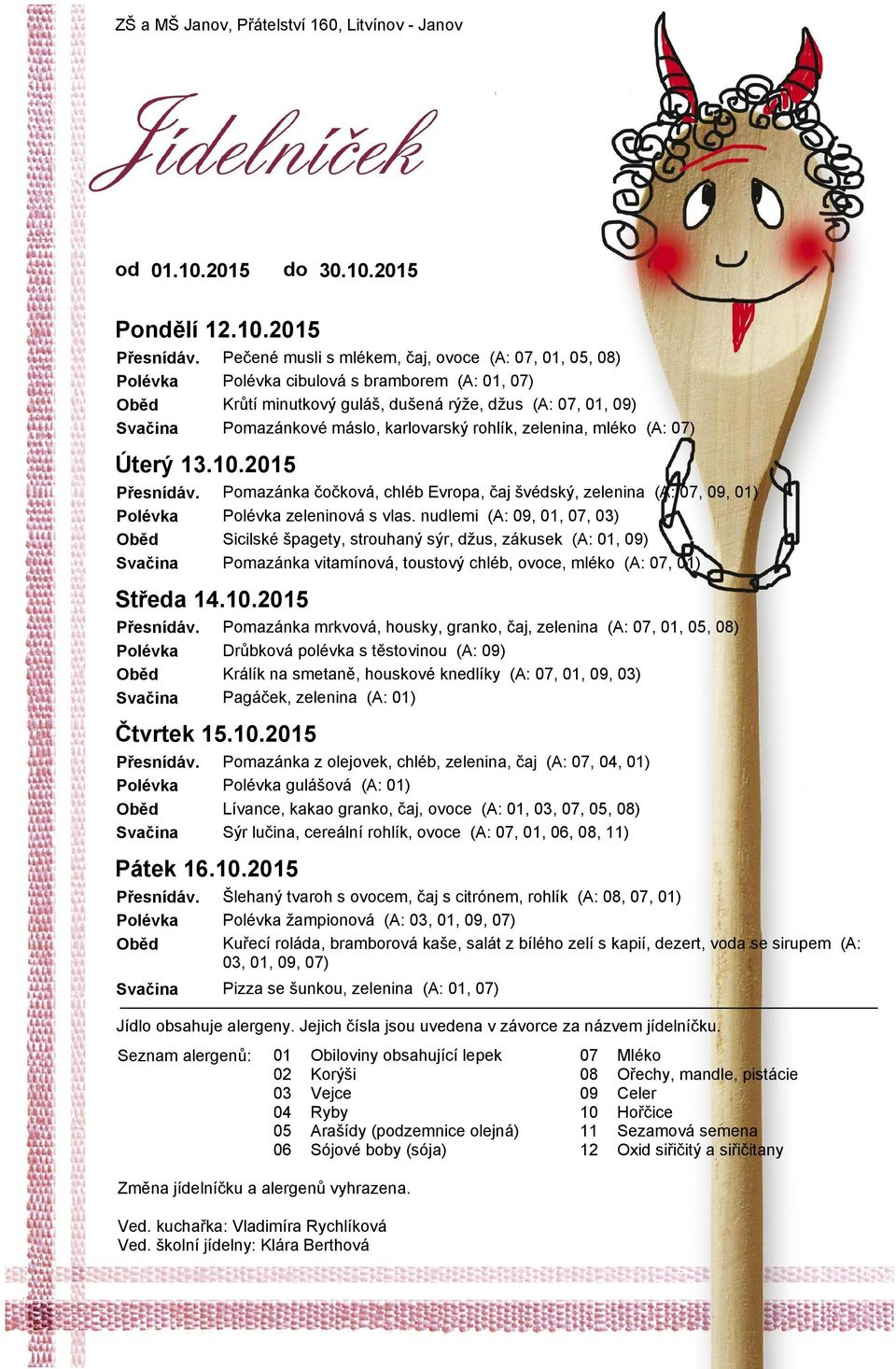 ZŠ a MŠ Janov, Přátelství 160, Litvínov - Janov

Jídelníček

od 01.10.2015 do 30.10.2015

Pondělí 12.10.2015

Přesnídáv. Pečené musli s mlékem, čaj, ovoce (A: 07, 01, 05, 08)
Polévka Polévka cibulová s bramborem (A: 01, 07)
Oběd Krůtí minutkový guláš, dušená rýže, džus (A: 07, 01, 09)
Svačina Pomazánkové máslo, karlovarský rohlík, zelenina, mléko (A: 07)

Úterý 13.10.2015

Přesnídáv. Pomazánka čočková, chléb Evropa, čaj švédský, zelenina (A: 07, 09, 01)
Polévka Polévka zeleninová s vlas. nudlemi (A: 09, 01, 07, 03)
Oběd Sicilské špagety, strouhaný sýr, džus, zákusek (A: 01, 09)
Svačina Pomazánka vitamínová, toustový chléb, ovoce, mléko (A: 07, 01)

Středa 14.10.2015

Přesnídáv. Pomazánka mrkvová, housky, granko, čaj, zelenina (A: 07, 01, 05, 08)
Polévka Drůbková polévka s těstovinou (A: 09)
Oběd Králík na smetaně, houskové knedlíky (A: 07, 01, 09, 03)
Svačina Pagáček, zelenina (A: 01)

Čtvrtek 15.10.2015

Přesnídáv. Pomazánka z olejovek, chléb, zelenina, čaj (A: 07, 04, 01)
Polévka Polévka gulášová (A: 01)
Oběd Lívance, kakao granko, čaj, ovoce (A: 01, 03, 07, 05, 08)
Svačina Sýr lučina, cereální rohlík, ovoce (A: 07, 01, 06, 08, 11)

Pátek 16.10.2015

Přesnídáv. Šlehaný tvaroh s ovocem, čaj s citrónem, rohlík (A: 08, 07, 01)
Polévka Polévka žampionová (A: 03, 01, 09, 07)
Oběd Kuřecí roláda, bramborová kaše, salát z bílého zelí s kapií, dezert, voda se sirupem (A: 03, 01, 09, 07)
Svačina Pizza se šunkou, zelenina (A: 01, 07)

Jídlo obsahuje alergeny. Jejich čísla jsou uvedena v závorce za názvem jídelníčku.

Seznam alergenů: 01 Obiloviny obsahující lepek
02 Korýši
03 Vejce
04 Ryby
05 Arašídy (podzemnice olejná)
06 Sójové boby (sója)
07 Mléko
08 Ořechy, mandle, pistácie
09 Celer
10 Hořčice
11 Sezamová semena
12 Oxid siřičitý a siřičitany

Změna jídelníčku a alergenů vyhrazena.

Ved. kuchařka: Vladimíra Rychlíková
Ved. školní jídelny: Klára Berthová